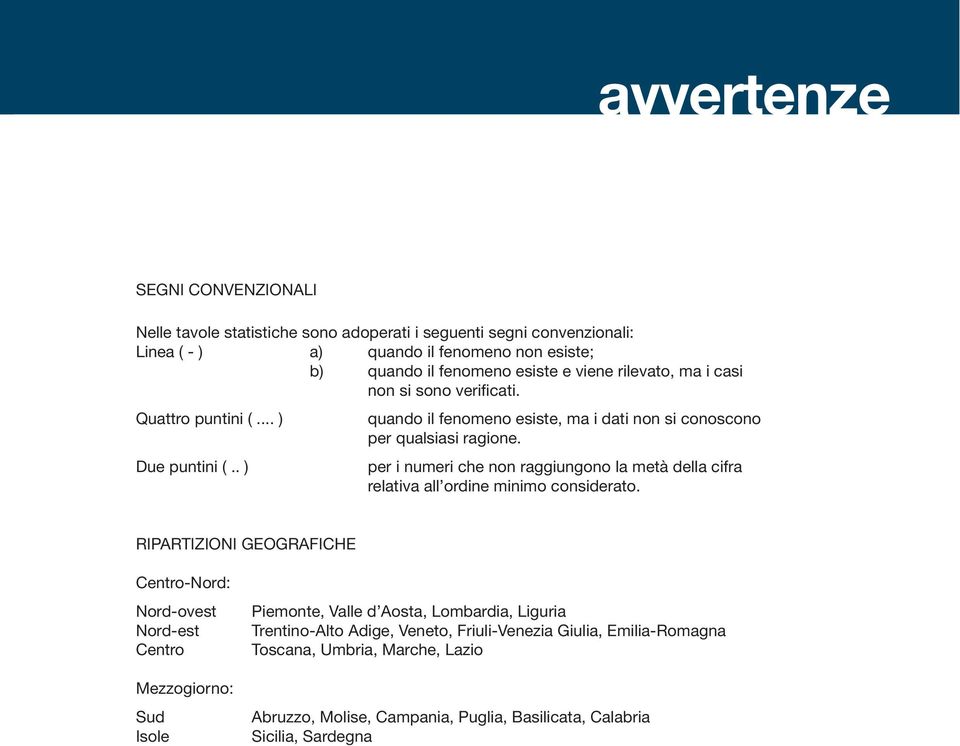 avvertenze

SEGNI CONVENZIONALI

Nelle tavole statistiche sono adoperati i seguenti segni convenzionali:

Linea ( - ) a) quando il fenomeno non esiste;
b) quando il fenomeno esiste e viene rilevato, ma i casi non si sono verificati.

Quattro puntini ( .... ) quando il fenomeno esiste, ma i dati non si conoscono per qualsiasi ragione.

Due puntini ( .. ) per i numeri che non raggiungono la metà della cifra relativa all'ordine minimo considerato.

RIPARTIZIONI GEOGRAFICHE

Centro-Nord:

Nord-ovest Piemonte, Valle d'Aosta, Lombardia, Liguria
Nord-est Trentino-Alto Adige, Veneto, Friuli-Venezia Giulia, Emilia-Romagna
Centro Toscana, Umbria, Marche, Lazio

Mezzogiorno:

Sud Abruzzo, Molise, Campania, Puglia, Basilicata, Calabria
Isole Sicilia, Sardegna